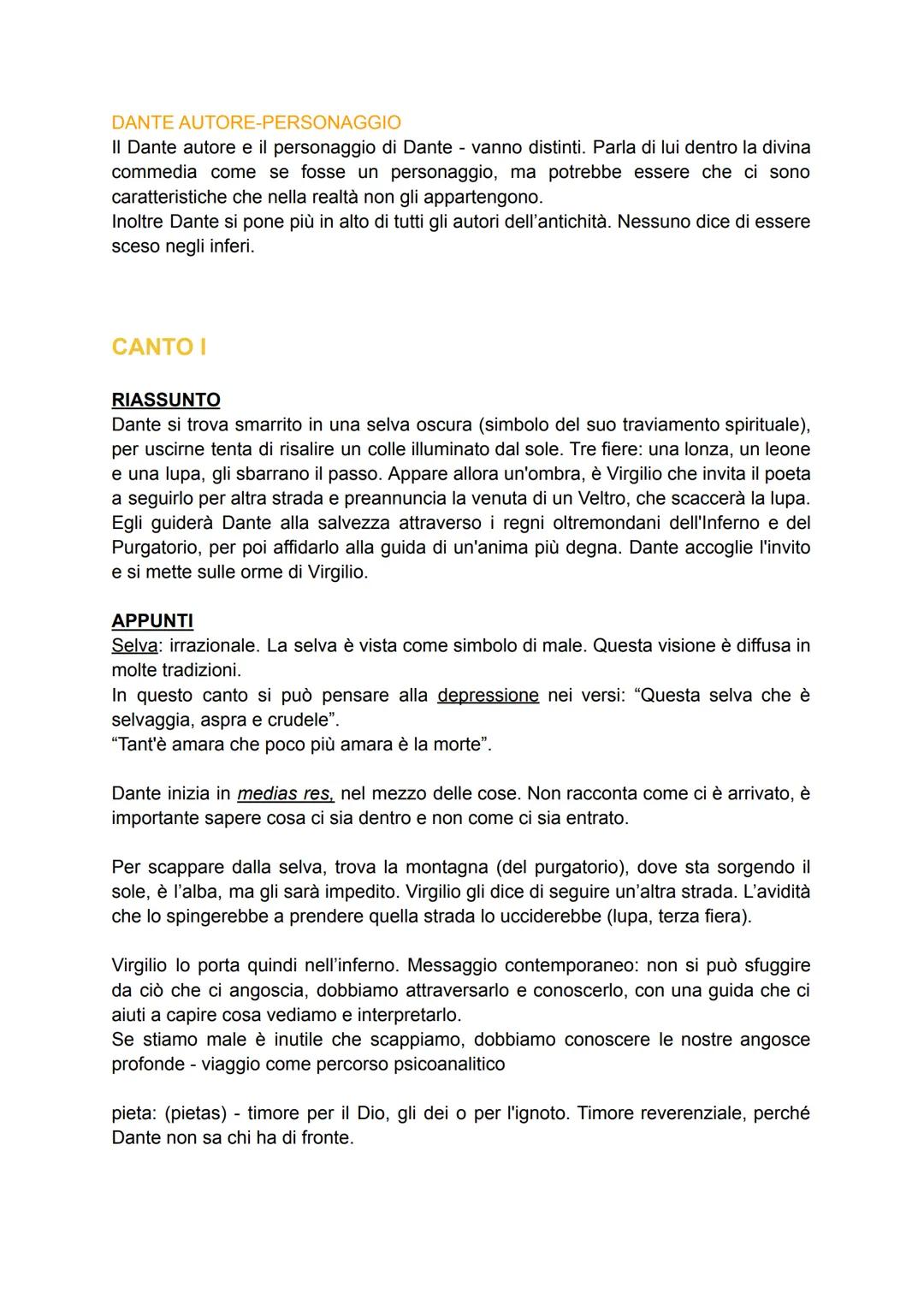 DANTE AUTORE-PERSONAGGIO
Il Dante autore e il personaggio di Dante - vanno distinti. Parla di lui dentro la divina commedia come se fosse un personaggio, ma potrebbe essere che ci sono caratteristiche che nella realtà non gli appartengono.
Inoltre Dante si pone più in alto di tutti gli autori dell'antichità. Nessuno dice di essere sceso negli inferi.

CANTO I

RIASSUNTO
Dante si trova smarrito in una selva oscura (simbolo del suo traviamento spirituale), per uscirne tenta di risalire un colle illuminato dal sole. Tre fiere: una lonza, un leone e una lupa, gli sbarrano il passo. Appare allora un'ombra, è Virgilio che invita il poeta a seguirlo per altra strada e preannuncia la venuta di un Veltro, che scaccerà la lupa. Egli guiderà Dante alla salvezza attraverso i regni oltremondani dell'Inferno e del Purgatorio, per poi affidarlo alla guida di un'anima più degna. Dante accoglie l'invito e si mette sulle orme di Virgilio.

APPUNTI
Selva: irrazionale. La selva è vista come simbolo di male. Questa visione è diffusa in molte tradizioni.
In questo canto si può pensare alla depressione nei versi: "Questa selva che è selvaggia, aspra e crudele".
"Tant'è amara che poco più amara è la morte".

Dante inizia in medias res, nel mezzo delle cose. Non racconta come ci è arrivato, è importante sapere cosa ci sia dentro e non come ci sia entrato.

Per scappare dalla selva, trova la montagna (del purgatorio), dove sta sorgendo il sole, è l'alba, ma gli sarà impedito. Virgilio gli dice di seguire un'altra strada. L'avidità che lo spingerebbe a prendere quella strada lo ucciderebbe (lupa, terza fiera).

Virgilio lo porta quindi nell'inferno. Messaggio contemporaneo: non si può sfuggire da ciò che ci angoscia, dobbiamo attraversarlo e conoscerlo, con una guida che ci aiuti a capire cosa vediamo e interpretarlo.
Se stiamo male è inutile che scappiamo, dobbiamo conoscere le nostre angosce profonde - viaggio come percorso psicoanalitico

pieta: (pietas) - timore per il Dio, gli dei o per l'ignoto. Timore reverenziale, perché Dante non sa chi ha di fronte.